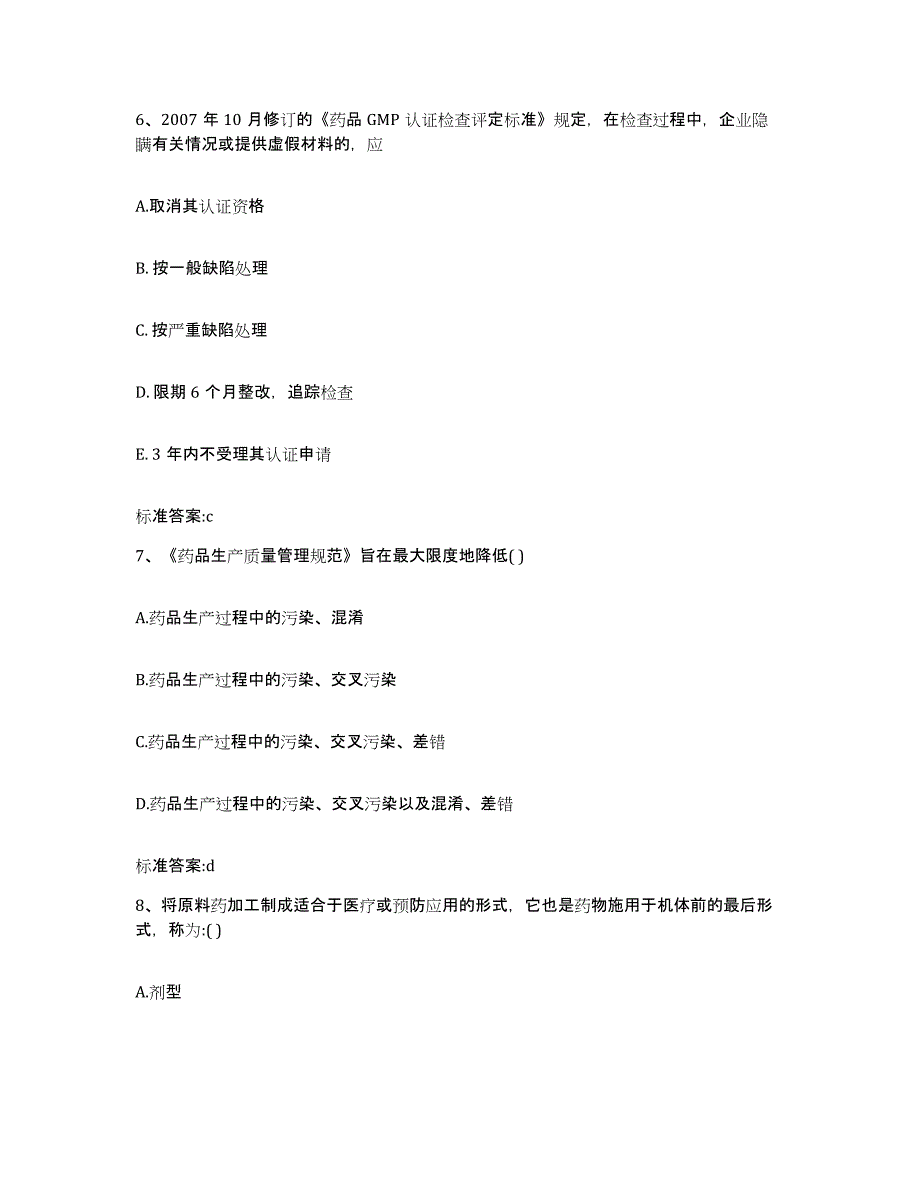 6、2007 年 10 月修订的《药品 GMP 认证检查评定标准》规定，在检查过程中，企业隐瞒有关情况或提供虚假材料的，应

A.取消其认证资格

B. 按一般缺陷处理

C. 按严重缺陷处理

D. 限期 6 个月整改，追踪检查

E. 3 年内不受理其认证申请

标准答案:c

7、《药品生产质量管理规范》旨在最大限度地降低( )

A.药品生产过程中的污染、混淆

B.药品生产过程中的污染、交叉污染

C.药品生产过程中的污染、交叉污染、差错

D.药品生产过程中的污染、交叉污染以及混淆、差错

标准答案:d

8、将原料药加工制成适合于医疗或预防应用的形式，它也是药物施用于机体前的最后形式，称为:( )

A.剂型